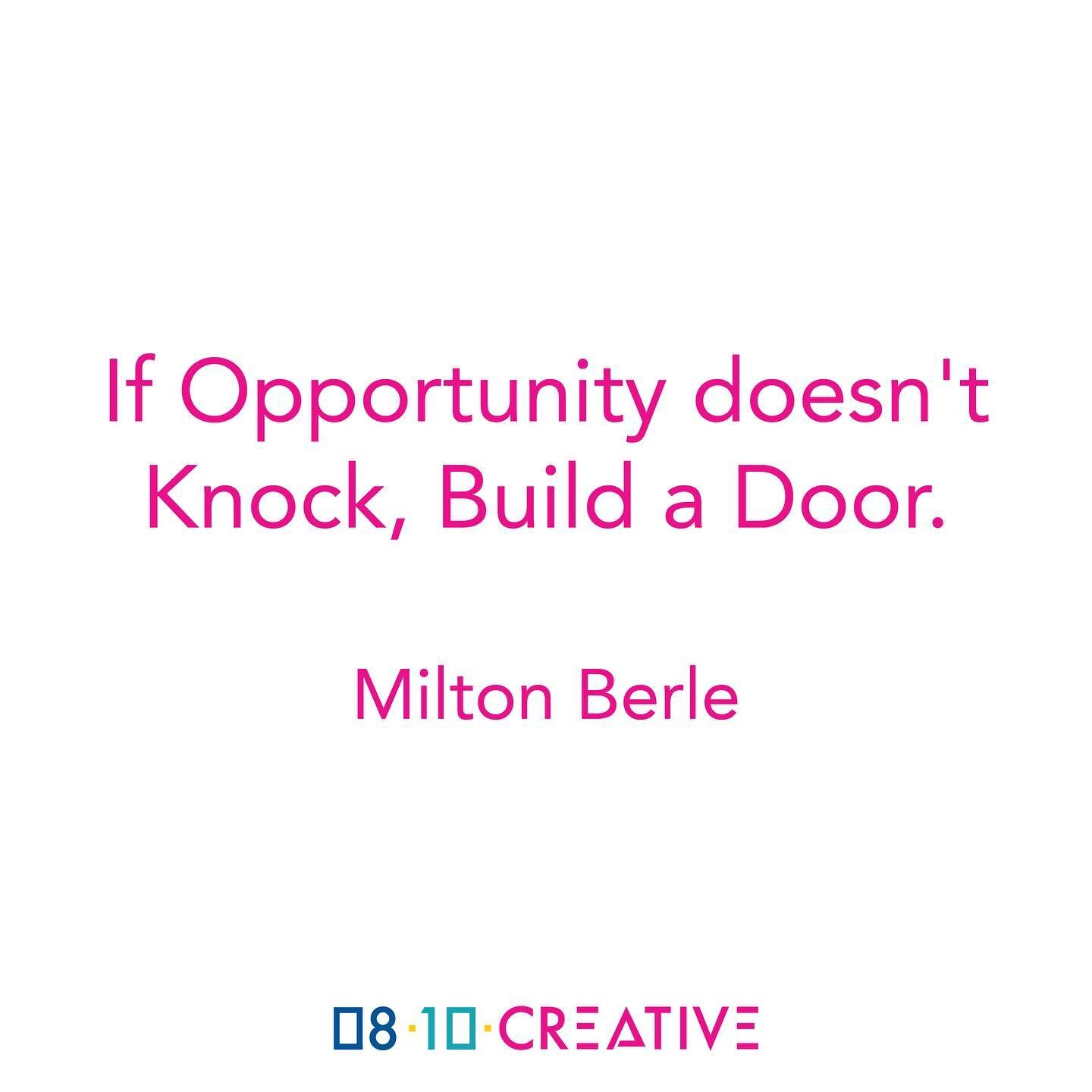 If Opportunity doesn't Knock, Build a Door.

Milton Berle

08·10·CREATIVE